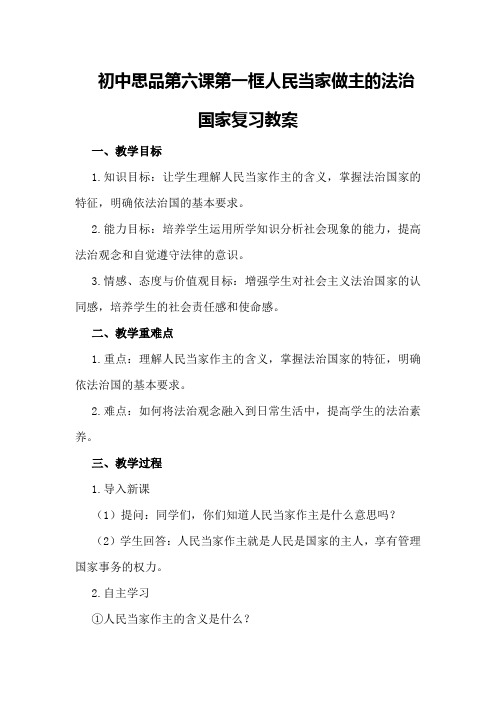 初中思品第六课第一框人民当家做主的法治国家复习教案

一、教学目标

1.知识目标：让学生理解人民当家作主的含义，掌握法治国家的特征，明确依法治国的基本要求。

2.能力目标：培养学生运用所学知识分析社会现象的能力，提高法治观念和自觉遵守法律的意识。

3.情感、态度与价值观目标：增强学生对社会主义法治国家的认同感，培养学生的社会责任感和使命感。

二、教学重难点

1.重点：理解人民当家作主的含义，掌握法治国家的特征，明确依法治国的基本要求。

2.难点：如何将法治观念融入到日常生活中，提高学生的法治素养。

三、教学过程

1.导入新课

（1）提问：同学们，你们知道人民当家作主是什么意思吗？

（2）学生回答：人民当家作主就是人民是国家的主人，享有管理国家事务的权力。

2.自主学习

①人民当家作主的含义是什么？